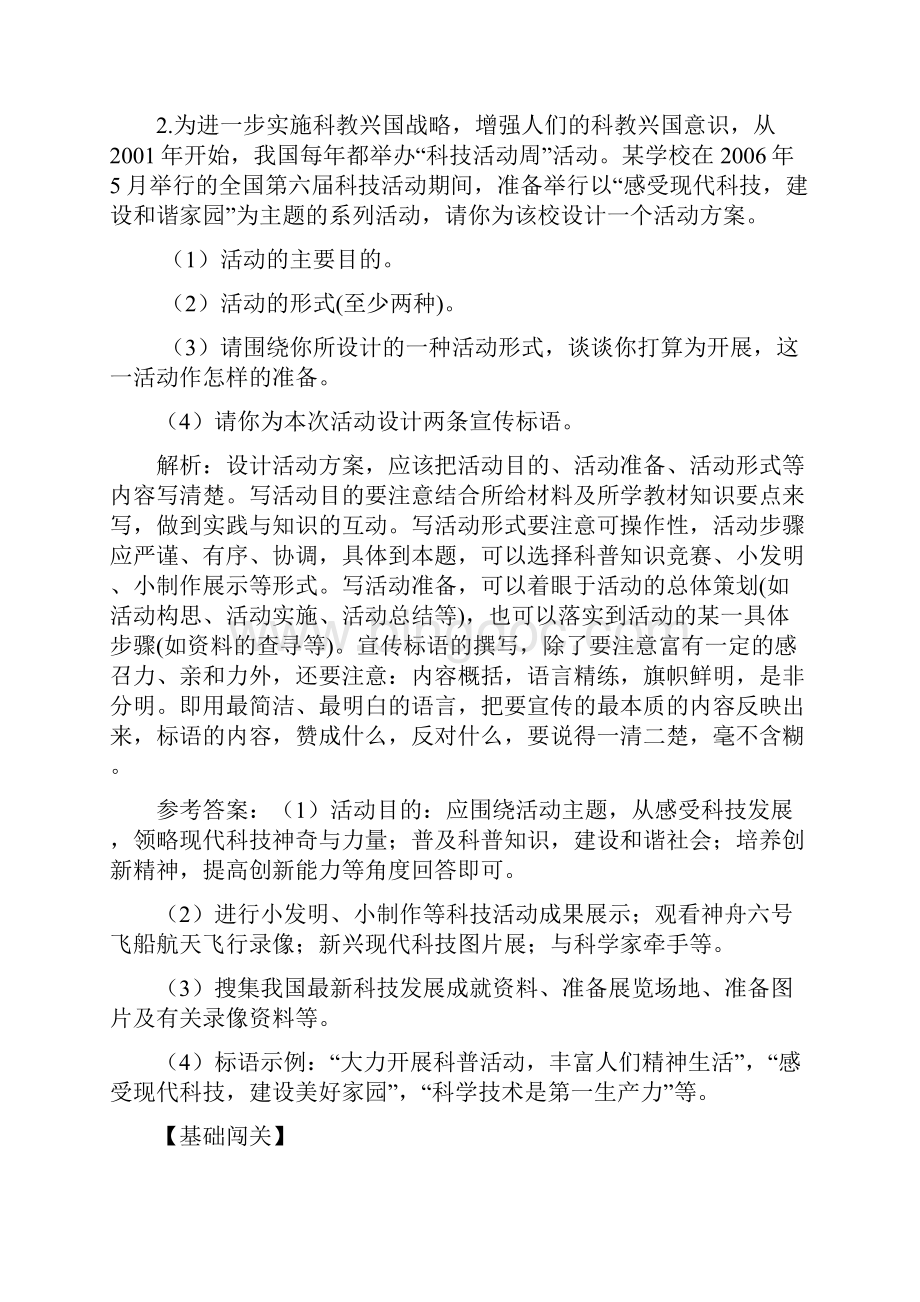 2.为进一步实施科教兴国战略，增强人们的科教兴国意识，从2001年开始，我国每年都举办“科技活动周”活动。某学校在2006年5月举行的全国第六届科技活动期间，准备举行以“感受现代科技，建设和谐家园”为主题的系列活动，请你为该校设计一个活动方案。

（1）活动的主要目的。

（2）活动的形式(至少两种)。

（3）请围绕你所设计的一种活动形式，谈谈你打算为开展，这一活动作怎样的准备。

（4）请你为本次活动设计两条宣传标语。

解析：设计活动方案，应该把活动目的、活动准备、活动形式等内容写清楚。写活动目的要注意结合所给材料及所学教材知识要点来写，做到实践与知识的互动。写活动形式要注意可操作性，活动步骤应严谨、有序、协调，具体到本题，可以选择科普知识竞赛、小发明、小制作展示等形式。写活动准备，可以着眼于活动的总体策划(如活动构思、活动实施、活动总结等)，也可以落实到活动的某一具体步骤(如资料的查寻等)。宣传标语的撰写，除了要注意富有一定的感召力、亲和力外，还要注意：内容概括，语言精练，旗帜鲜明，是非分明。即用最简洁、最明白的语言，把要宣传的最本质的内容反映出来，标语的内容，赞成什么，反对什么，要说得一清二楚，毫不含糊。

参考答案：（1）活动目的：应围绕活动主题，从感受科技发展，领略现代科技神奇与力量；普及科普知识，建设和谐社会；培养创新精神，提高创新能力等角度回答即可。

（2）进行小发明、小制作等科技活动成果展示；观看神舟六号飞船航天飞行录像；新兴现代科技图片展；与科学家牵手等。

（3）搜集我国最新科技发展成就资料、准备展览场地、准备图片及有关录像资料等。

（4）标语示例：“大力开展科普活动，丰富人们精神生活”，“感受现代科技，建设美好家园”，“科学技术是第一生产力”等。

【基础闯关】